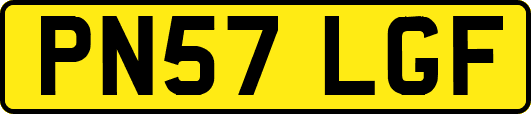 PN57 LGF